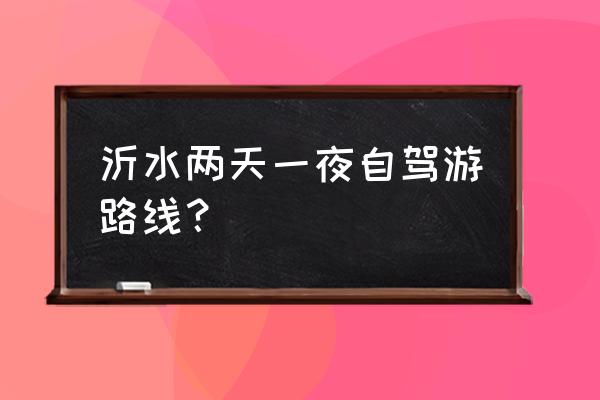 沂水两天一夜自驾游路线？